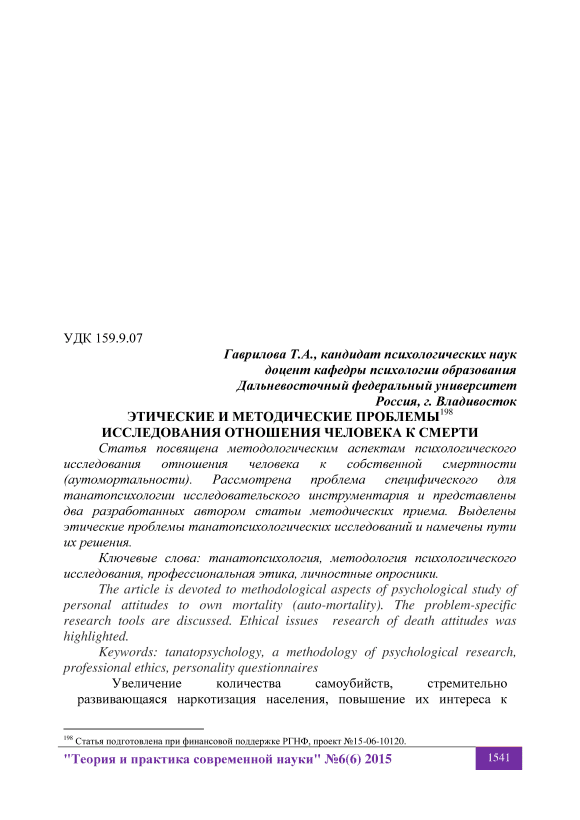 УДК 159.9.07

Гаврилова Т.А., кандидат психологических наук
доцент кафедры психологии образования
Дальневосточный федеральный университет
Россия, г. Владивосток

ЭТИЧЕСКИЕ И МЕТОДИЧЕСКИЕ ПРОБЛЕМЫ$^{198}$
ИССЛЕДОВАНИЯ ОТНОШЕНИЯ ЧЕЛОВЕКА К СМЕРТИ

Статья посвящена методологическим аспектам психологического исследования отношения человека к собственной смертности (аутомортальности). Рассмотрена проблема специфического для танатопсихологии исследовательского инструментария и представлены два разработанных автором статьи методических приема. Выделены этические проблемы танатопсихологических исследований и намечены пути их решения.

Ключевые слова: танатопсихология, методология психологического исследования, профессиональная этика, личностные опросники.

The article is devoted to methodological aspects of psychological study of personal attitudes to own mortality (auto-mortality). The problem-specific research tools are discussed. Ethical issues research of death attitudes was highlighted.

Keywords: tanatopsychology, a methodology of psychological research, professional ethics, personality questionnaires

Увеличение количества самоубийств, стремительно развивающаяся наркотизация населения, повышение их интереса к

$^{198}$ Статья подготовлена при финансовой поддержке РГНФ, проект №15-06-10120.

"Теория и практика современной науки" №6(6) 2015

1541